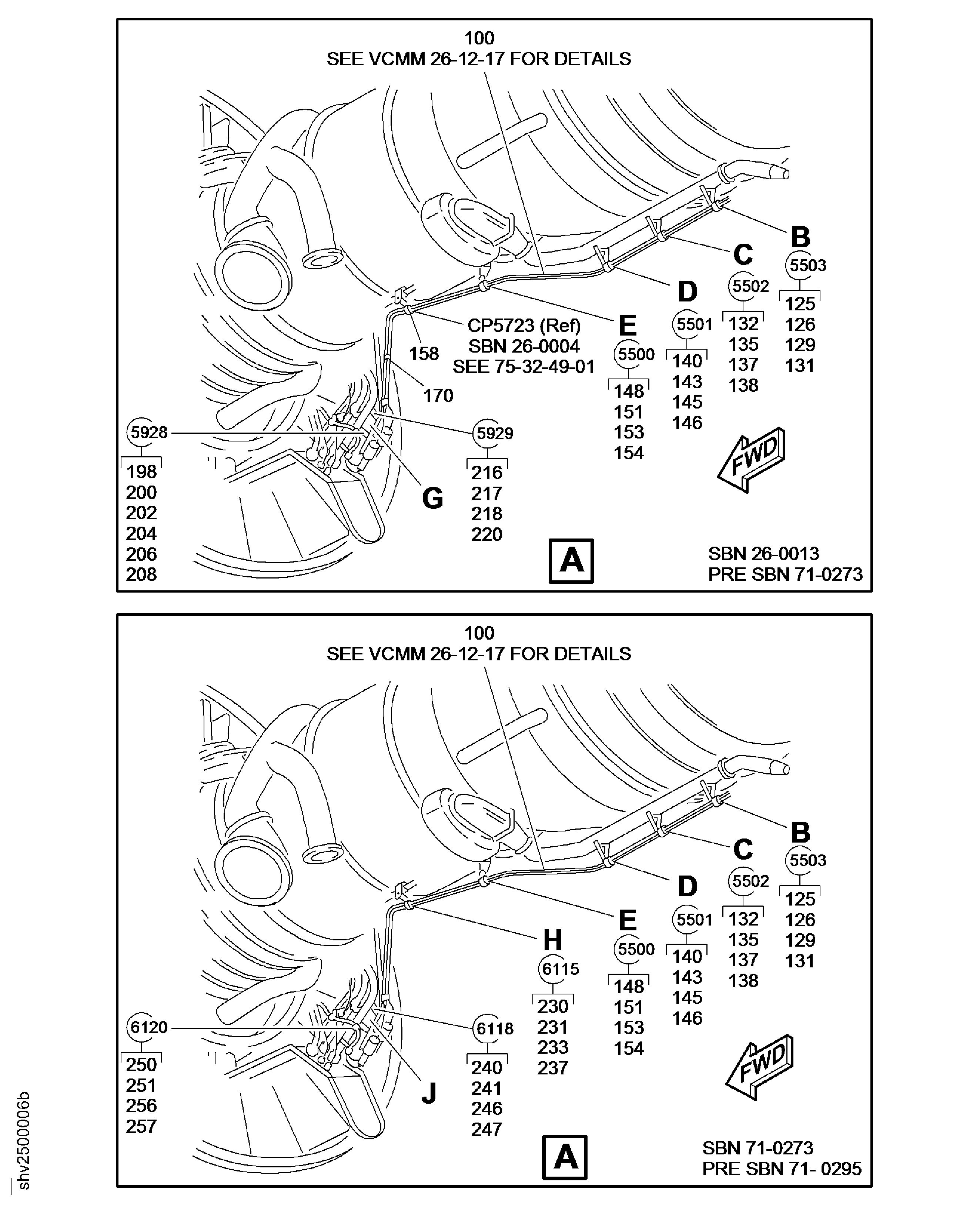 100
SEE VCMM 26-12-17 FOR DETAILS

B
5503
125
126
129
131

C
5502
132
135
137
138

D
5501
140
143
145
146

E
5500
148
151
153
154

CP5723 (Ref)
SBN 26-0004
SEE 75-32-49-01

158

170

5928
198
200
202
204
206
208

5929
216
217
218
220

G

FWD

A

SBN 26-0013
PRE SBN 71-0273

100
SEE VCMM 26-12-17 FOR DETAILS

B
5503
125
126
129
131

C
5502
132
135
137
138

D
5501
140
143
145
146

E
5500
148
151
153
154

H
6115
230
231
233
237

6120
250
251
256
257

6118
240
241
246
247

J

FWD

A

SBN 71-0273
PRE SBN 71- 0295

shv2500006b